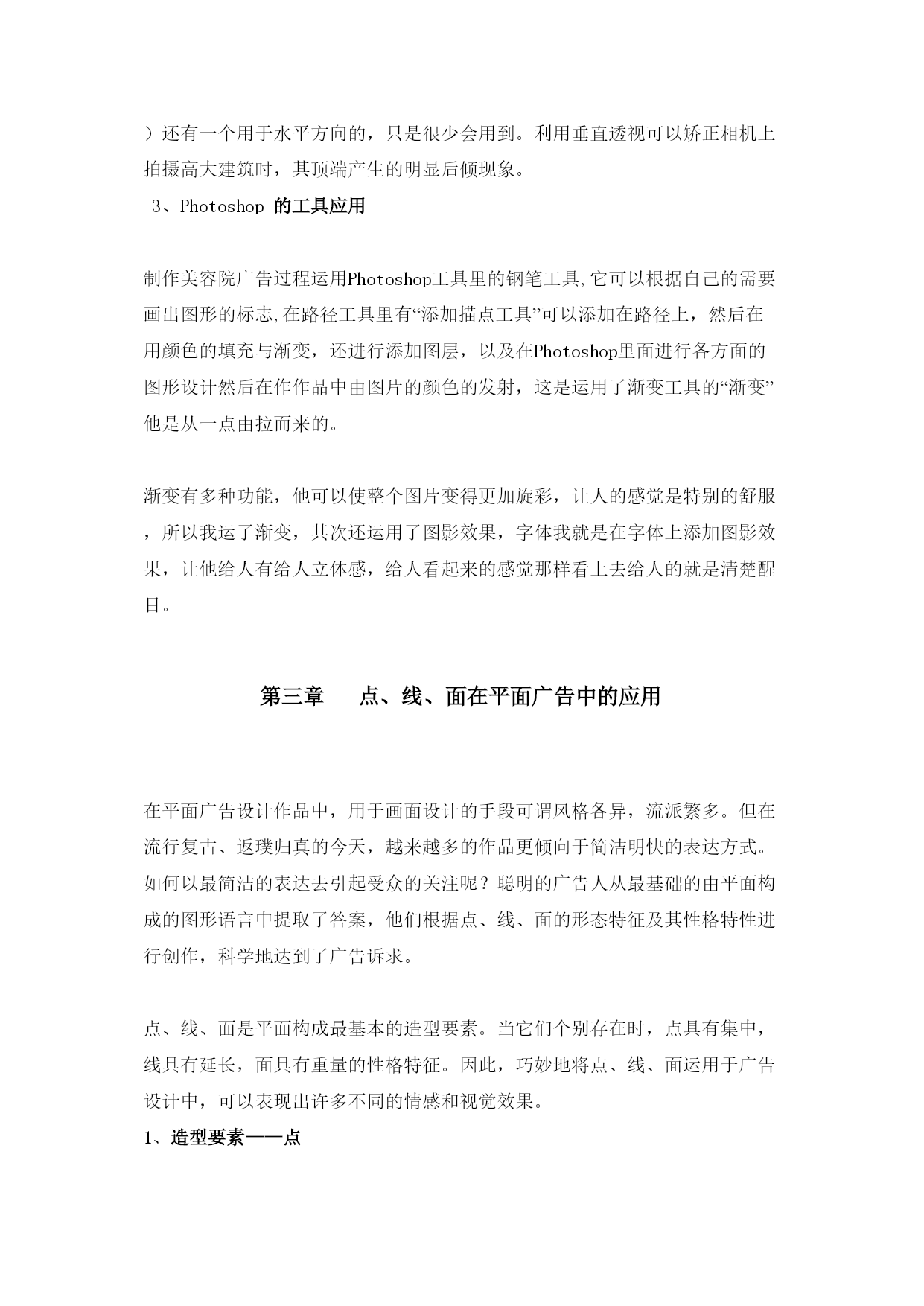 ）还有一个用于水平方向的，只是很少会用到。利用垂直透视可以矫正相机上拍摄高大建筑时，其顶端产生的明显后倾现象。

3、Photoshop 的工具应用

制作美容院广告过程运用Photoshop工具里的钢笔工具,它可以根据自己的需要画出图形的标志,在路径工具里有“添加描点工具”可以添加在路径上，然后在用颜色的填充与渐变，还进行添加图层，以及在Photoshop里面进行各方面的图形设计然后在作作品中由图片的颜色的发射，这是运用了渐变工具的“渐变”他是从一点由拉而来的。

渐变有多种功能，他可以使整个图片变得更加旋彩，让人的感觉是特别的舒服，所以我运了渐变，其次还运用了图影效果，字体我就是在字体上添加图影效果，让他给人有给人立体感，给人看起来的感觉那样看上去给人的就是清楚醒目。

第三章　　点、线、面在平面广告中的应用

在平面广告设计作品中，用于画面设计的手段可谓风格各异，流派繁多。但在流行复古、返璞归真的今天，越来越多的作品更倾向于简洁明快的表达方式。如何以最简洁的表达去引起受众的关注呢？聪明的广告人从最基础的由平面构成的图形语言中提取了答案，他们根据点、线、面的形态特征及其性格特性进行创作，科学地达到了广告诉求。

点、线、面是平面构成最基本的造型要素。当它们个别存在时，点具有集中，线具有延长，面具有重量的性格特征。因此，巧妙地将点、线、面运用于广告设计中，可以表现出许多不同的情感和视觉效果。

1、造型要素——点